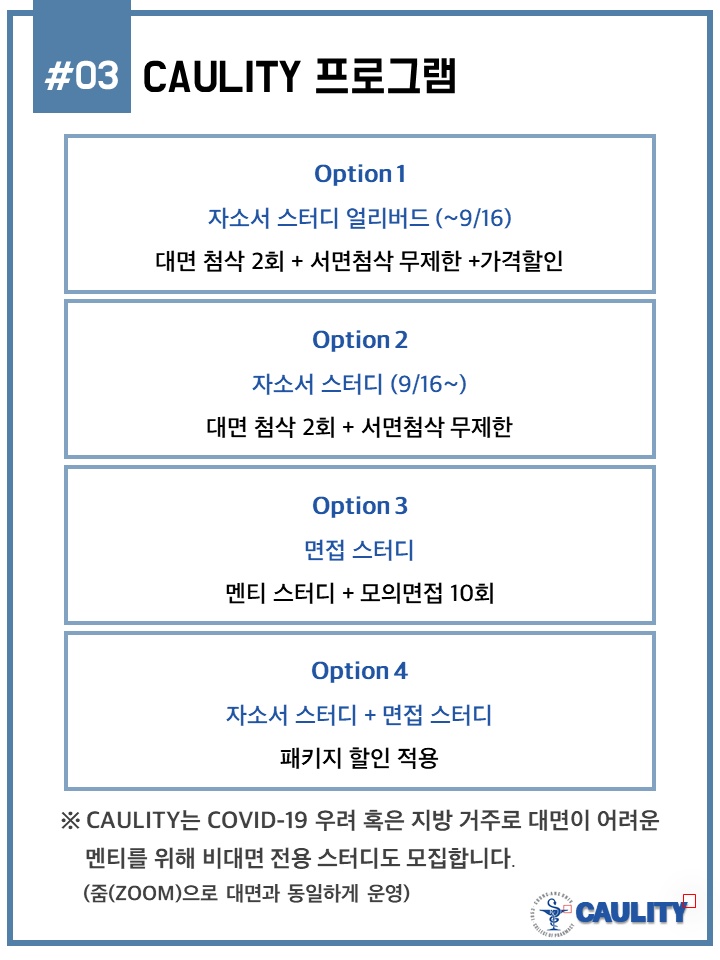 #03 CAULITY 프로그램

Option 1
자소서 스터디 얼리버드 (~9/16)
대면 첨삭 2회 + 서면첨삭 무제한 +가격할인

Option 2
자소서 스터디 (9/16~)
대면 첨삭 2회 + 서면첨삭 무제한

Option 3
면접 스터디
멘티 스터디 + 모의면접 10회

Option 4
자소서 스터디 + 면접 스터디
패키지 할인 적용

※ CAULITY는 COVID-19 우려 혹은 지방 거주로 대면이 어려운 멘티를 위해 비대면 전용 스터디도 모집합니다.
(줌(ZOOM)으로 대면과 동일하게 운영)

CAULITY